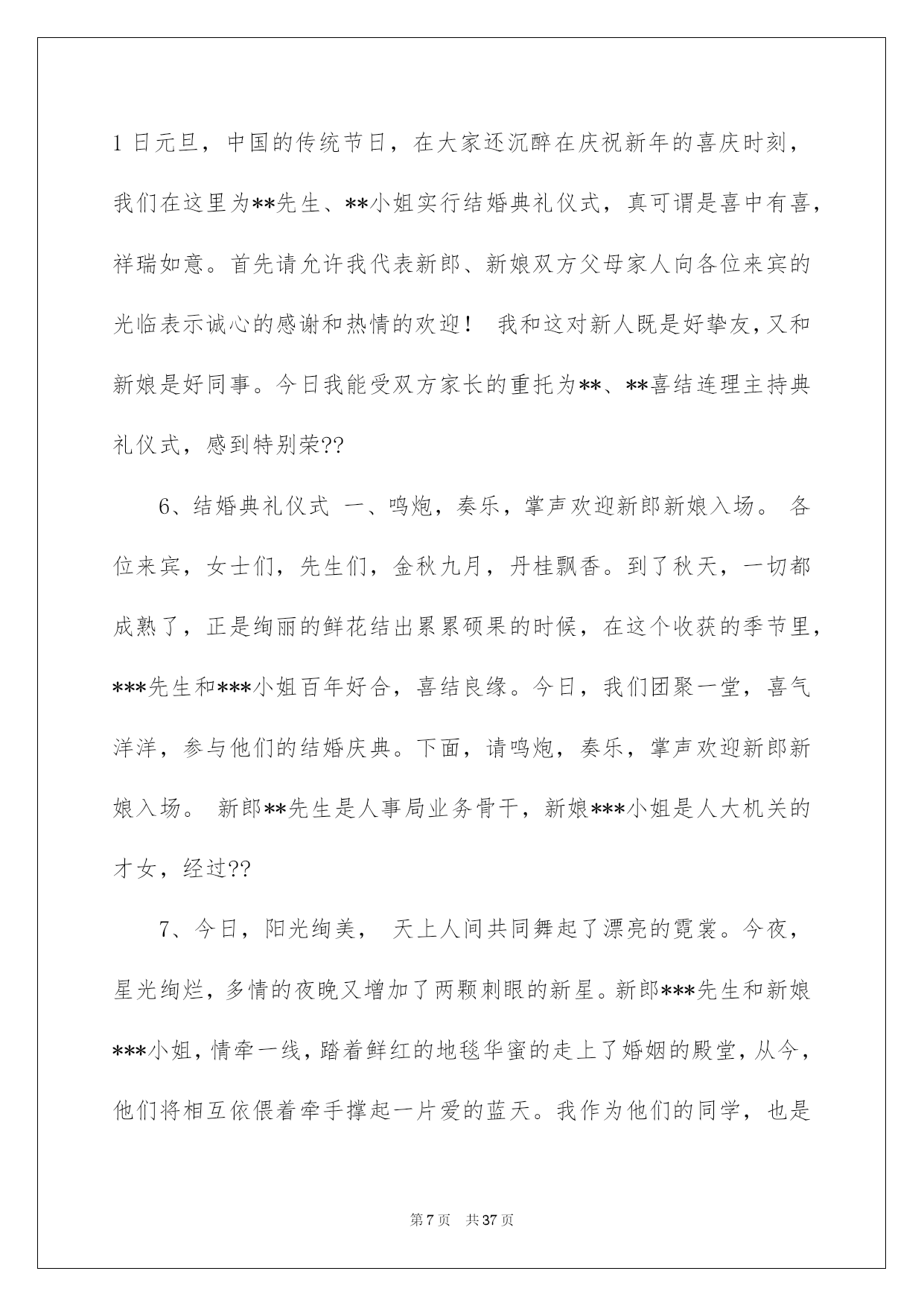 1 日元旦，中国的传统节日，在大家还沉醉在庆祝新年的喜庆时刻，我们在这里为**先生、**小姐实行结婚典礼仪式，真可谓是喜中有喜，祥瑞如意。首先请允许我代表新郎、新娘双方父母家人向各位来宾的光临表示诚心的感谢和热情的欢迎！ 我和这对新人既是好挚友，又和新娘是好同事。今日我能受双方家长的重托为**、**喜结连理主持典礼仪式，感到特别荣??

6、结婚典礼仪式 一、鸣炮，奏乐，掌声欢迎新郎新娘入场。 各位来宾，女士们，先生们，金秋九月，丹桂飘香。到了秋天，一切都成熟了，正是绚丽的鲜花结出累累硕果的时候，在这个收获的季节里，***先生和***小姐百年好合，喜结良缘。今日，我们团聚一堂，喜气洋洋，参与他们的结婚庆典。下面，请鸣炮，奏乐，掌声欢迎新郎新娘入场。 新郎**先生是人事局业务骨干，新娘***小姐是人大机关的才女，经过??

7、今日，阳光绚美， 天上人间共同舞起了漂亮的霓裳。今夜，星光绚烂，多情的夜晚又增加了两颗刺眼的新星。新郎***先生和新娘***小姐，情牵一线，踏着鲜红的地毯华蜜的走上了婚姻的殿堂，从今，他们将相互依偎着牵手撑起一片爱的蓝天。我作为他们的同学，也是

第 7 页 共 37 页